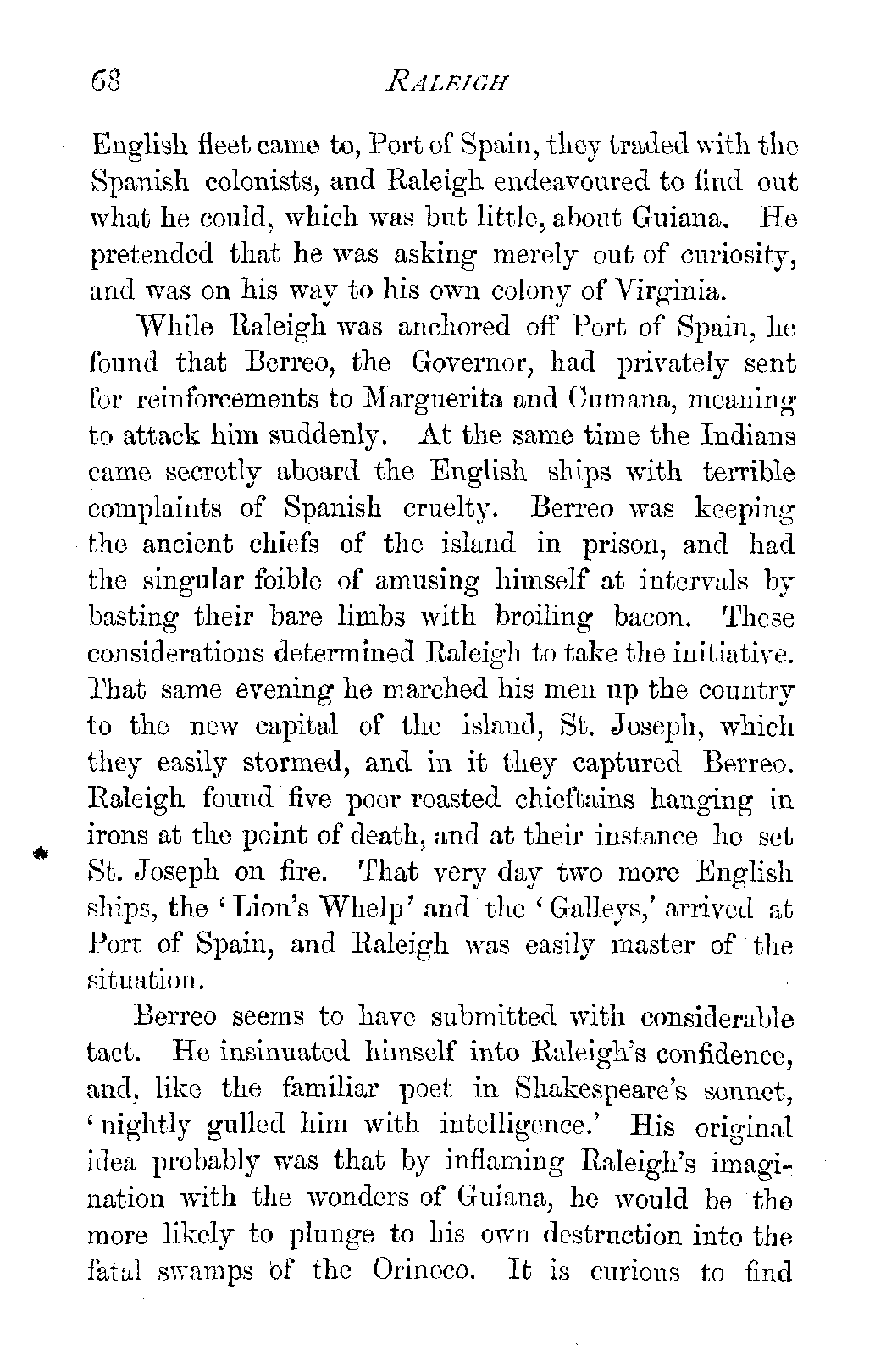 68 RALEIGH

English fleet came to, Port of Spain, they traded with the Spanish colonists, and Raleigh endeavoured to find out what he could, which was but little, about Guiana. He pretended that he was asking merely out of curiosity, and was on his way to his own colony of Virginia.

While Raleigh was anchored off Port of Spain, he found that Berreo, the Governor, had privately sent for reinforcements to Marguerita and Cumana, meaning to attack him suddenly. At the same time the Indians came secretly aboard the English ships with terrible complaints of Spanish cruelty. Berreo was keeping the ancient chiefs of the island in prison, and had the singular foible of amusing himself at intervals by basting their bare limbs with broiling bacon. These considerations determined Raleigh to take the initiative. That same evening he marched his men up the country to the new capital of the island, St. Joseph, which they easily stormed, and in it they captured Berreo. Raleigh found five poor roasted chieftains hanging in irons at the point of death, and at their instance he set St. Joseph on fire. That very day two more English ships, the 'Lion's Whelp' and the 'Galleys,' arrived at Port of Spain, and Raleigh was easily master of the situation.

Berreo seems to have submitted with considerable tact. He insinuated himself into Raleigh's confidence, and, like the familiar poet in Shakespeare's sonnet, 'nightly gulled him with intelligence.' His original idea probably was that by inflaming Raleigh's imagination with the wonders of Guiana, he would be the more likely to plunge to his own destruction into the fatal swamps of the Orinoco. It is curious to find